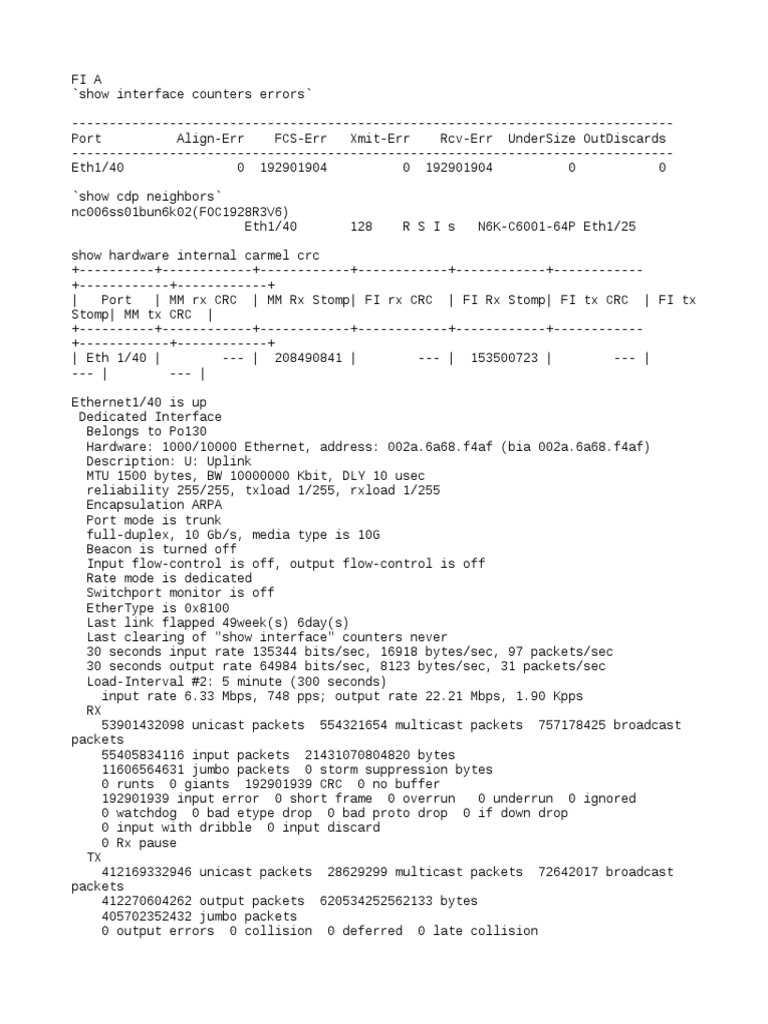 FI A
`show interface counters errors`

--------------------------------------------------------------------------------
Port          Align-Err    FCS-Err   Xmit-Err    Rcv-Err  UnderSize OutDiscards
--------------------------------------------------------------------------------
Eth1/40               0  192901904          0  192901904          0           0

`show cdp neighbors`
nc006ss01bun6k02(FOC1928R3V6)
                     Eth1/40       128    R S I s   N6K-C6001-64P Eth1/25

show hardware internal carmel crc
+----------+------------+------------+------------+------------+------------+------------+------------+
|   Port   | MM rx CRC  | MM Rx Stomp| FI rx CRC  | FI Rx Stomp| FI tx CRC  | FI tx Stomp| MM tx CRC  |
+----------+------------+------------+------------+------------+------------+------------+------------+
| Eth 1/40 |        --- |  208490841 |        --- |  153500723 |        --- | --- |        --- |

Ethernet1/40 is up
 Dedicated Interface
  Belongs to Po130
  Hardware: 1000/10000 Ethernet, address: 002a.6a68.f4af (bia 002a.6a68.f4af)
  Description: U: Uplink
  MTU 1500 bytes, BW 10000000 Kbit, DLY 10 usec
  reliability 255/255, txload 1/255, rxload 1/255
  Encapsulation ARPA
  Port mode is trunk
  full-duplex, 10 Gb/s, media type is 10G
  Beacon is turned off
  Input flow-control is off, output flow-control is off
  Rate mode is dedicated
  Switchport monitor is off
  EtherType is 0x8100
  Last link flapped 49week(s) 6day(s)
  Last clearing of "show interface" counters never
  30 seconds input rate 135344 bits/sec, 16918 bytes/sec, 97 packets/sec
  30 seconds output rate 64984 bits/sec, 8123 bytes/sec, 31 packets/sec
  Load-Interval #2: 5 minute (300 seconds)
    input rate 6.33 Mbps, 748 pps; output rate 22.21 Mbps, 1.90 Kpps
  RX
    53901432098 unicast packets  554321654 multicast packets  757178425 broadcast packets
    55405834116 input packets  21431070804820 bytes
    11606564631 jumbo packets  0 storm suppression bytes
    0 runts  0 giants  192901939 CRC  0 no buffer
    192901939 input error  0 short frame  0 overrun   0 underrun  0 ignored
    0 watchdog  0 bad etype drop  0 bad proto drop  0 if down drop
    0 input with dribble  0 input discard
    0 Rx pause
  TX
    412169332946 unicast packets  28629299 multicast packets  72642017 broadcast packets
    412270604262 output packets  620534252562133 bytes
    405702352432 jumbo packets
    0 output errors  0 collision  0 deferred  0 late collision